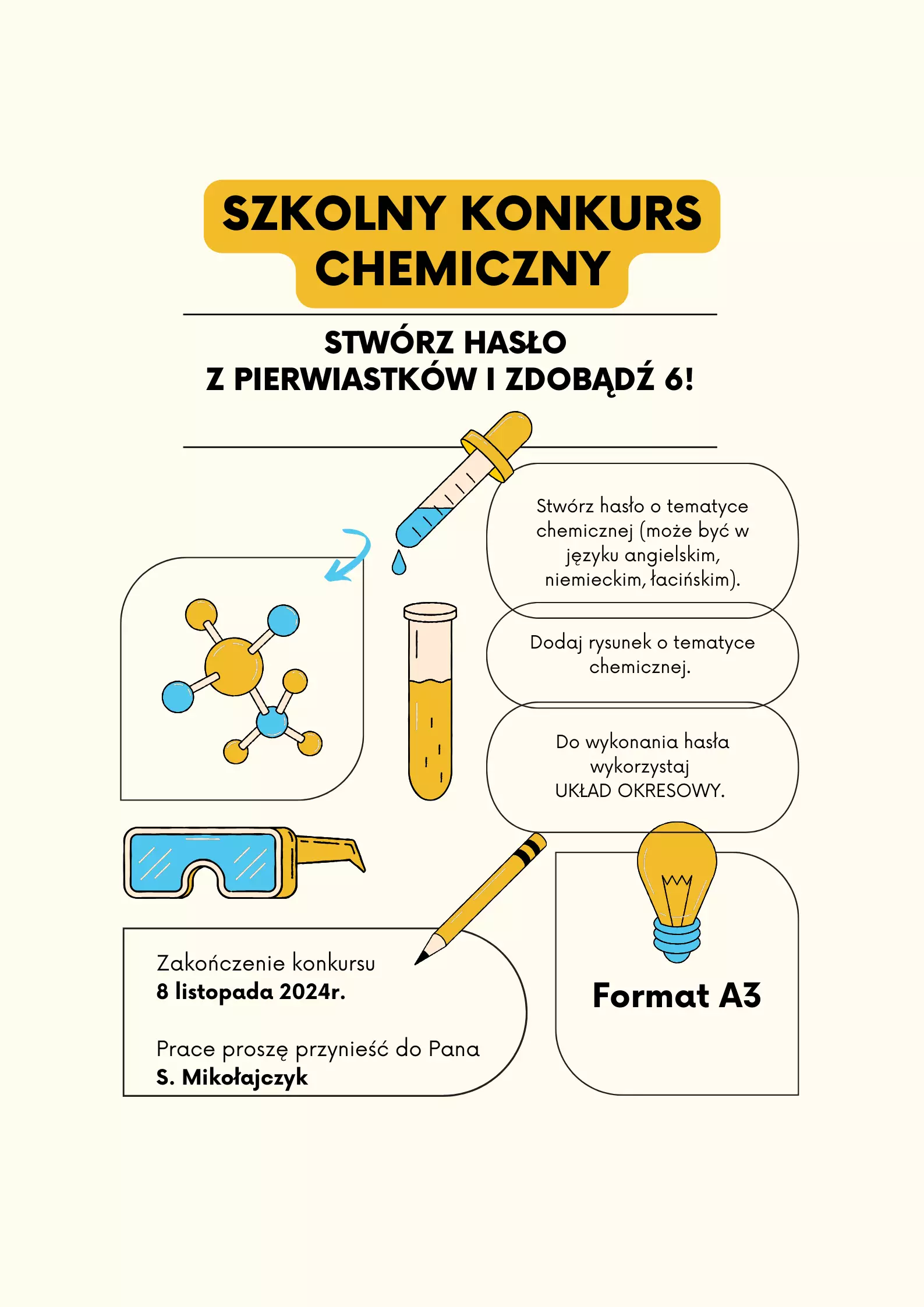 SZKOLNY KONKURS CHEMICZNY

STWÓRZ HASŁO
Z PIERWIASTKÓW I ZDOBĄDŹ 6!

Stwórz hasło o tematyce chemicznej (może być w języku angielskim, niemieckim, łacińskim).

Dodaj rysunek o tematyce chemicznej.

Do wykonania hasła wykorzystaj UKŁAD OKRESOWY.

Zakończenie konkursu
8 listopada 2024r.

Prace proszę przynieść do Pana
S. Mikołajczyk

Format A3